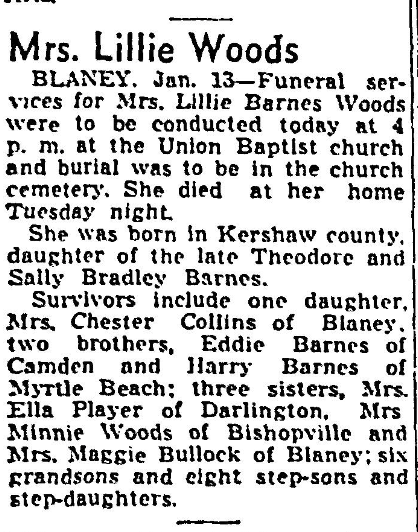 Mrs. Lillie Woods

BLANEY, Jan. 13—Funeral services for Mrs. Lillie Barnes Woods were to be conducted today at 4 p. m. at the Union Baptist church and burial was to be in the church cemetery. She died at her home Tuesday night.

She was born in Kershaw county, daughter of the late Theodore and Sally Bradley Barnes.

Survivors include one daughter, Mrs. Chester Collins of Blaney, two brothers, Eddie Barnes of Camden and Harry Barnes of Myrtle Beach; three sisters, Mrs. Ella Player of Darlington, Mrs Minnie Woods of Bishopville and Mrs. Maggie Bullock of Blaney; six grandsons and eight step-sons and step-daughters.